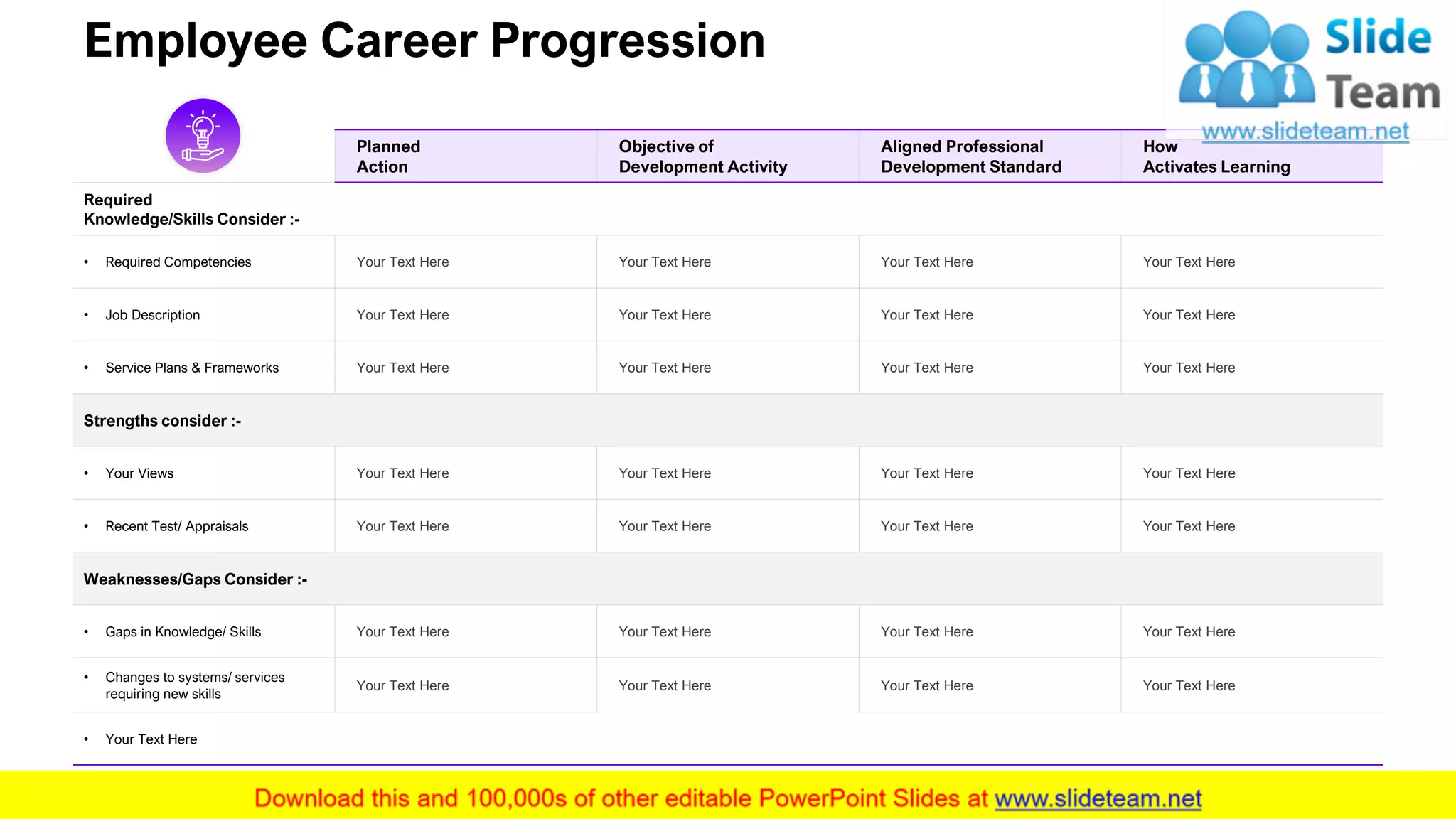 Employee Career Progression

Slide Team
www.slideteam.net

| | Planned Action | Objective of Development Activity | Aligned Professional Development Standard | How Activates Learning |
|---|---|---|---|---|
| Required Knowledge/Skills Consider :- | | | | |
| • Required Competencies | Your Text Here | Your Text Here | Your Text Here | Your Text Here |
| • Job Description | Your Text Here | Your Text Here | Your Text Here | Your Text Here |
| • Service Plans & Frameworks | Your Text Here | Your Text Here | Your Text Here | Your Text Here |
| Strengths consider :- | | | | |
| • Your Views | Your Text Here | Your Text Here | Your Text Here | Your Text Here |
| • Recent Test/ Appraisals | Your Text Here | Your Text Here | Your Text Here | Your Text Here |
| Weaknesses/Gaps Consider :- | | | | |
| • Gaps in Knowledge/ Skills | Your Text Here | Your Text Here | Your Text Here | Your Text Here |
| • Changes to systems/ services requiring new skills | Your Text Here | Your Text Here | Your Text Here | Your Text Here |
| • Your Text Here | | | | |

Download this and 100,000s of other editable PowerPoint Slides at www.slideteam.net